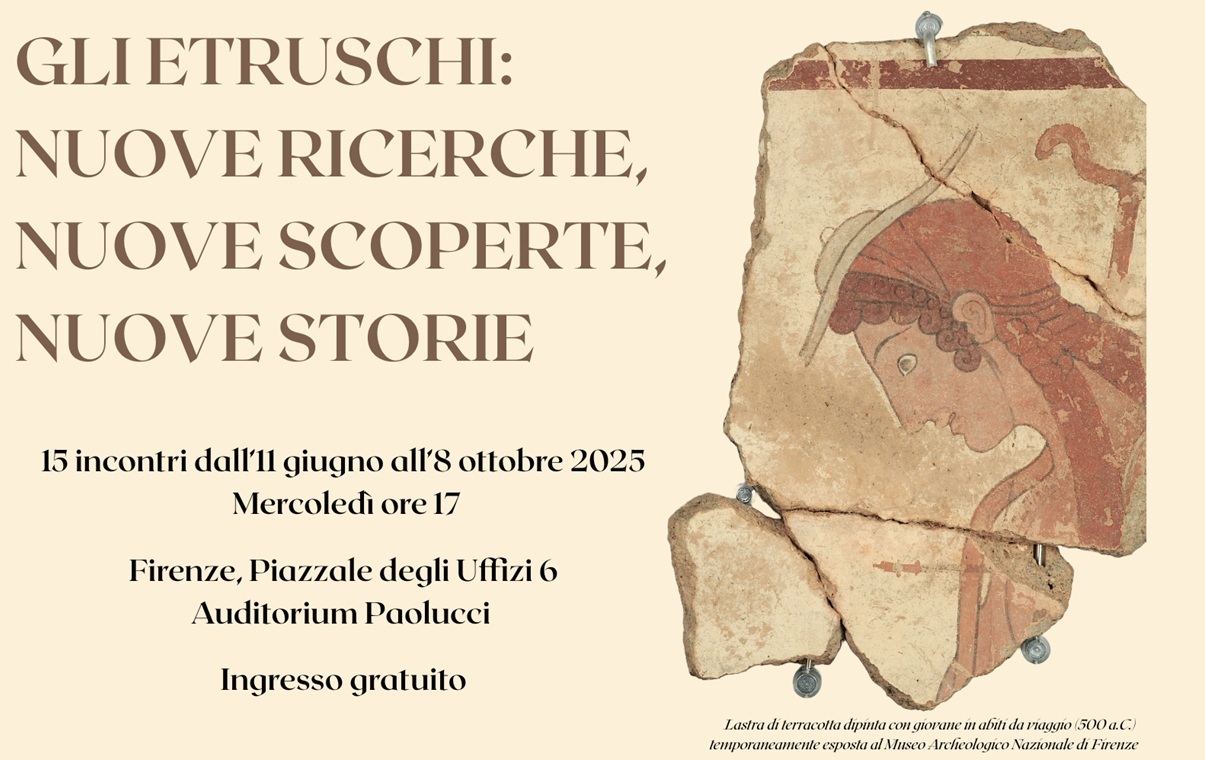 GLI ETRUSCHI:
NUOVE RICERCHE,
NUOVE SCOPERTE,
NUOVE STORIE

15 incontri dall'11 giugno all'8 ottobre 2025
Mercoledì ore 17

Firenze, Piazzale degli Uffizi 6
Auditorium Paolucci

Ingresso gratuito

Lastra di terracotta dipinta con giovane in abiti da viaggio (500 a.C.)
temporaneamente esposta al Museo Archeologico Nazionale di Firenze